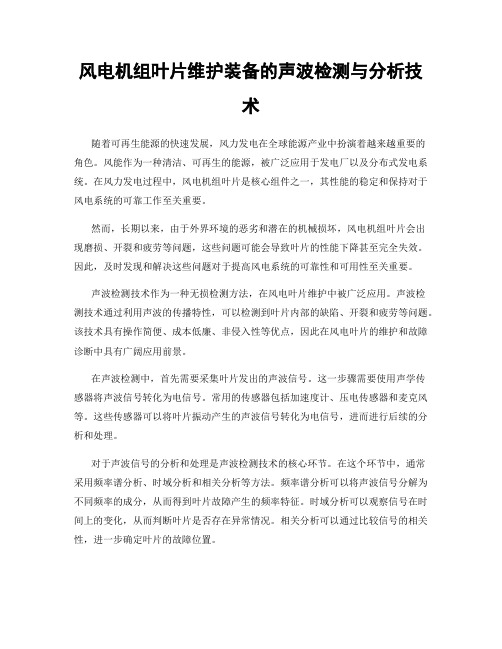 风电机组叶片维护装备的声波检测与分析技术

随着可再生能源的快速发展，风力发电在全球能源产业中扮演着越来越重要的角色。风能作为一种清洁、可再生的能源，被广泛应用于发电厂以及分布式发电系统。在风力发电过程中，风电机组叶片是核心组件之一，其性能的稳定和保持对于风电系统的可靠工作至关重要。

然而，长期以来，由于外界环境的恶劣和潜在的机械损坏，风电机组叶片会出现磨损、开裂和疲劳等问题，这些问题可能会导致叶片的性能下降甚至完全失效。因此，及时发现和解决这些问题对于提高风电系统的可靠性和可用性至关重要。

声波检测技术作为一种无损检测方法，在风电叶片维护中被广泛应用。声波检测技术通过利用声波的传播特性，可以检测到叶片内部的缺陷、开裂和疲劳等问题。该技术具有操作简便、成本低廉、非侵入性等优点，因此在风电叶片的维护和故障诊断中具有广阔应用前景。

在声波检测中，首先需要采集叶片发出的声波信号。这一步骤需要使用声学传感器将声波信号转化为电信号。常用的传感器包括加速度计、压电传感器和麦克风等。这些传感器可以将叶片振动产生的声波信号转化为电信号，进而进行后续的分析和处理。

对于声波信号的分析和处理是声波检测技术的核心环节。在这个环节中，通常采用频率谱分析、时域分析和相关分析等方法。频率谱分析可以将声波信号分解为不同频率的成分，从而得到叶片故障产生的频率特征。时域分析可以观察信号在时间上的变化，从而判断叶片是否存在异常情况。相关分析可以通过比较信号的相关性，进一步确定叶片的故障位置。